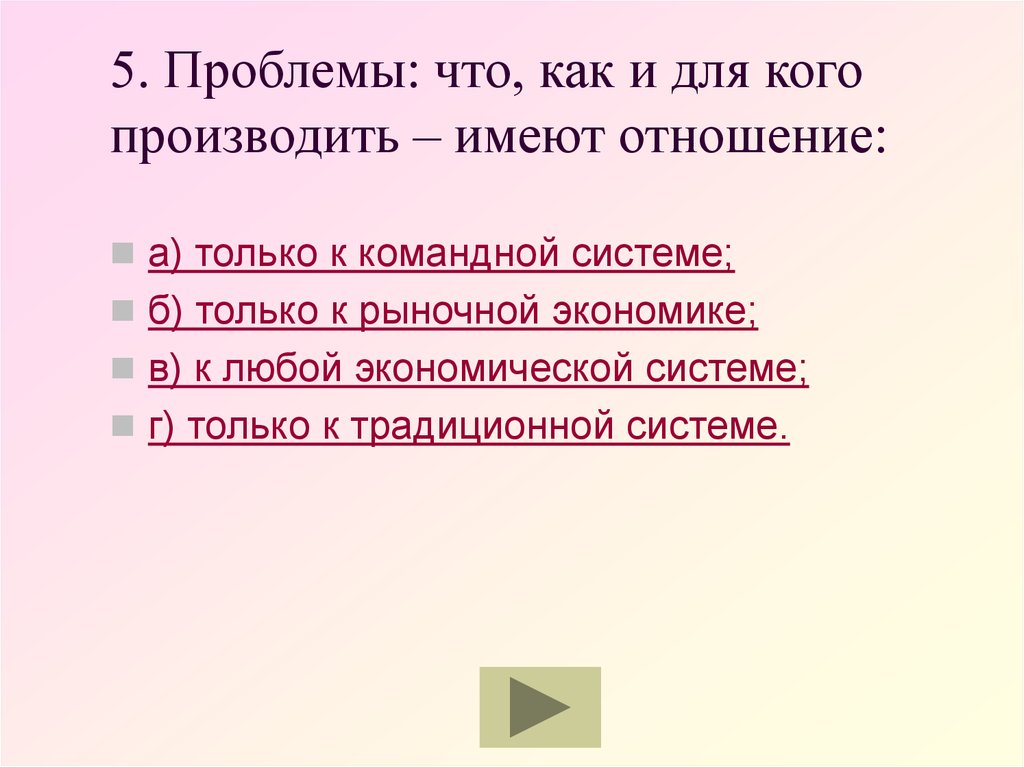 5. Проблемы: что, как и для кого производить – имеют отношение:

а) только к командной системе;

б) только к рыночной экономике;

в) к любой экономической системе;

г) только к традиционной системе.